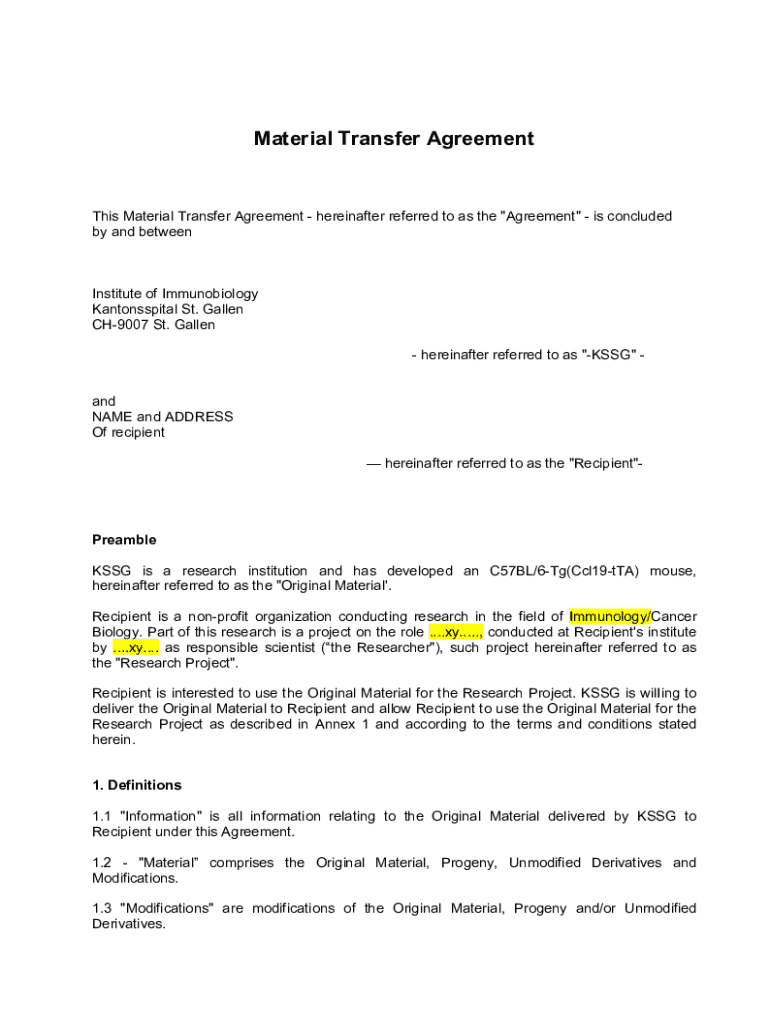 Material Transfer Agreement

This Material Transfer Agreement - hereinafter referred to as the "Agreement" - is concluded by and between

Institute of Immunobiology
Kantonsspital St. Gallen
CH-9007 St. Gallen

- hereinafter referred to as "-KSSG" -

and
NAME and ADDRESS
Of recipient

— hereinafter referred to as the "Recipient"-

Preamble

KSSG is a research institution and has developed an C57BL/6-Tg(Ccl19-tTA) mouse, hereinafter referred to as the "Original Material'.

Recipient is a non-profit organization conducting research in the field of Immunology/Cancer Biology. Part of this research is a project on the role ....xy....., conducted at Recipient's institute by ....xy.... as responsible scientist ("the Researcher"), such project hereinafter referred to as the "Research Project".

Recipient is interested to use the Original Material for the Research Project. KSSG is willing to deliver the Original Material to Recipient and allow Recipient to use the Original Material for the Research Project as described in Annex 1 and according to the terms and conditions stated herein.

1. Definitions

1.1 "Information" is all information relating to the Original Material delivered by KSSG to Recipient under this Agreement.

1.2 - "Material" comprises the Original Material, Progeny, Unmodified Derivatives and Modifications.

1.3 "Modifications" are modifications of the Original Material, Progeny and/or Unmodified Derivatives.